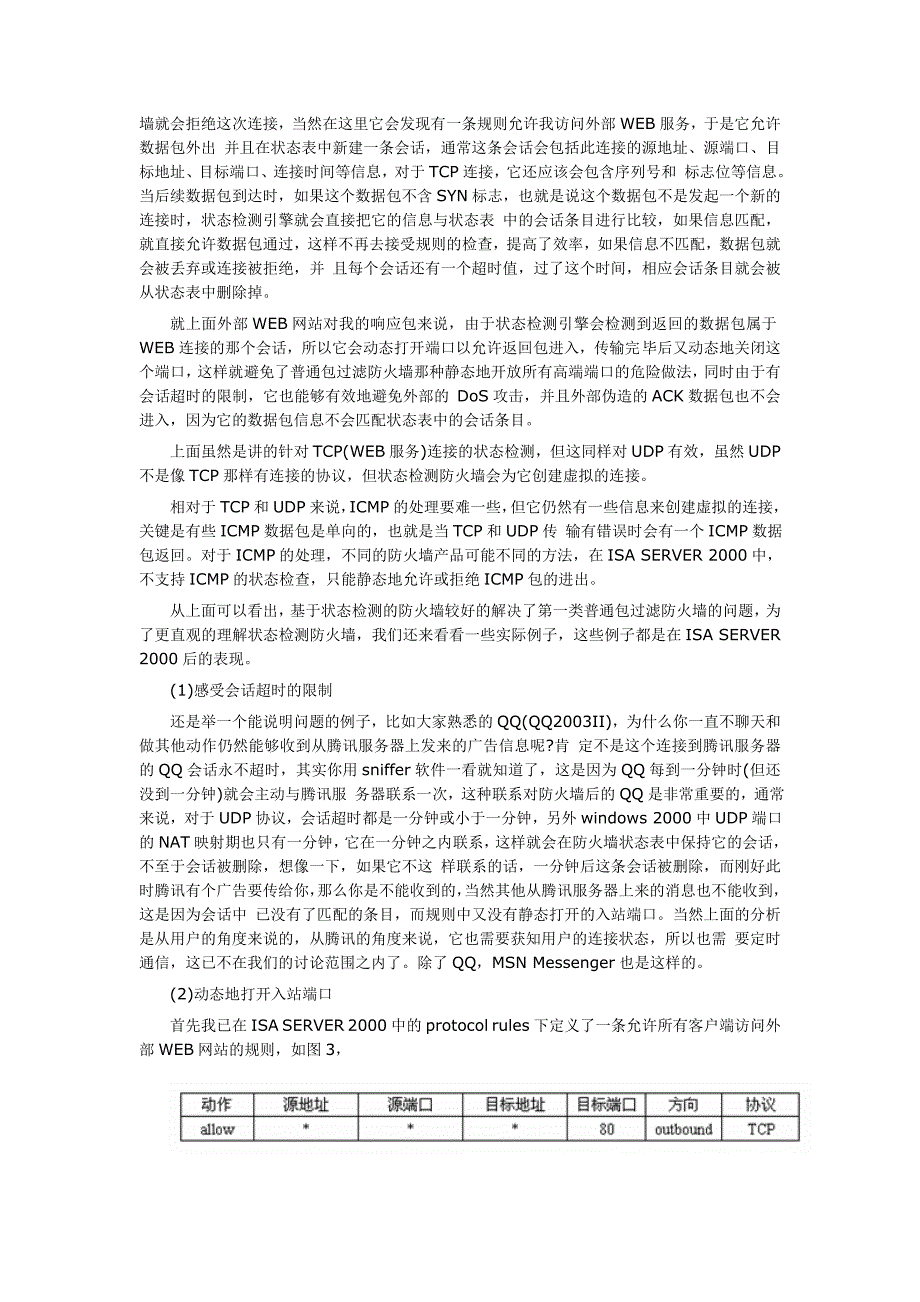 墙就会拒绝这次连接，当然在这里它会发现有一条规则允许我访问外部 WEB 服务，于是它允许数据包外出 并且在状态表中新建一条会话，通常这条会话会包括此连接的源地址、源端口、目标地址、目标端口、连接时间等信息，对于 TCP 连接，它还应该会包含序列号和 标志位等信息。当后续数据包到达时，如果这个数据包不含 SYN 标志，也就是说这个数据包不是发起一个新的连接时，状态检测引擎就会直接把它的信息与状态表 中的会话条目进行比较，如果信息匹配，就直接允许数据包通过，这样不再去接受规则的检查，提高了效率，如果信息不匹配，数据包就会被丢弃或连接被拒绝，并 且每个会话还有一个超时值，过了这个时间，相应会话条目就会被从状态表中删除掉。

就上面外部 WEB 网站对我的响应包来说，由于状态检测引擎会检测到返回的数据包属于 WEB 连接的那个会话，所以它会动态打开端口以允许返回包进入，传输完毕后又动态地关闭这个端口，这样就避免了普通包过滤防火墙那种静态地开放所有高端端口的危险做法，同时由于有会话超时的限制，它也能够有效地避免外部的 DoS 攻击，并且外部伪造的 ACK 数据包也不会进入，因为它的数据包信息不会匹配状态表中的会话条目。

上面虽然是讲的针对 TCP(WEB 服务)连接的状态检测，但这同样对 UDP 有效，虽然 UDP 不是像 TCP 那样有连接的协议，但状态检测防火墙会为它创建虚拟的连接。

相对于 TCP 和 UDP 来说，ICMP 的处理要难一些，但它仍然有一些信息来创建虚拟的连接，关键是有些 ICMP 数据包是单向的，也就是当 TCP 和 UDP 传 输有错误时会有一个 ICMP 数据包返回。对于 ICMP 的处理，不同的防火墙产品可能不同的方法，在 ISA SERVER 2000 中，不支持 ICMP 的状态检查，只能静态地允许或拒绝 ICMP 包的进出。

从上面可以看出，基于状态检测的防火墙较好的解决了第一类普通包过滤防火墙的问题，为了更直观的理解状态检测防火墙，我们还来看看一些实际例子，这些例子都是在 ISA SERVER 2000 后的表现。

(1)感受会话超时的限制

还是举一个能说明问题的例子，比如大家熟悉的 QQ(QQ2003II)，为什么你一直不聊天和做其他动作仍然能够收到从腾讯服务器上发来的广告信息呢?肯 定不是这个连接到腾讯服务器的 QQ 会话永不超时，其实你用 sniffer 软件一看就知道了，这是因为 QQ 每到一分钟时(但还没到一分钟)就会主动与腾讯服 务器联系一次，这种联系对防火墙后的 QQ 是非常重要的，通常来说，对于 UDP 协议，会话超时都是一分钟或小于一分钟，另外 windows 2000 中 UDP 端口的 NAT 映射期也只有一分钟，它在一分钟之内联系，这样就会在防火墙状态表中保持它的会话，不至于会话被删除，想像一下，如果它不这 样联系的话，一分钟后这条会话被删除，而刚好此时腾讯有个广告要传给你，那么你是不能收到的，当然其他从腾讯服务器上来的消息也不能收到，这是因为会话中 已没有了匹配的条目，而规则中又没有静态打开的入站端口。当然上面的分析是从用户的角度来说的，从腾讯的角度来说，它也需要获知用户的连接状态，所以也需 要定时通信，这已不在我们的讨论范围之内了。除了 QQ，MSN Messenger 也是这样的。

(2)动态地打开入站端口

首先我已在 ISA SERVER 2000 中的 protocol rules 下定义了一条允许所有客户端访问外部 WEB 网站的规则，如图 3，

| 动作 | 源地址 | 源端口 | 目标地址 | 目标端口 | 方向 | 协议 |
|---|---|---|---|---|---|---|
| allow | * | * | * | 80 | outbound | TCP |